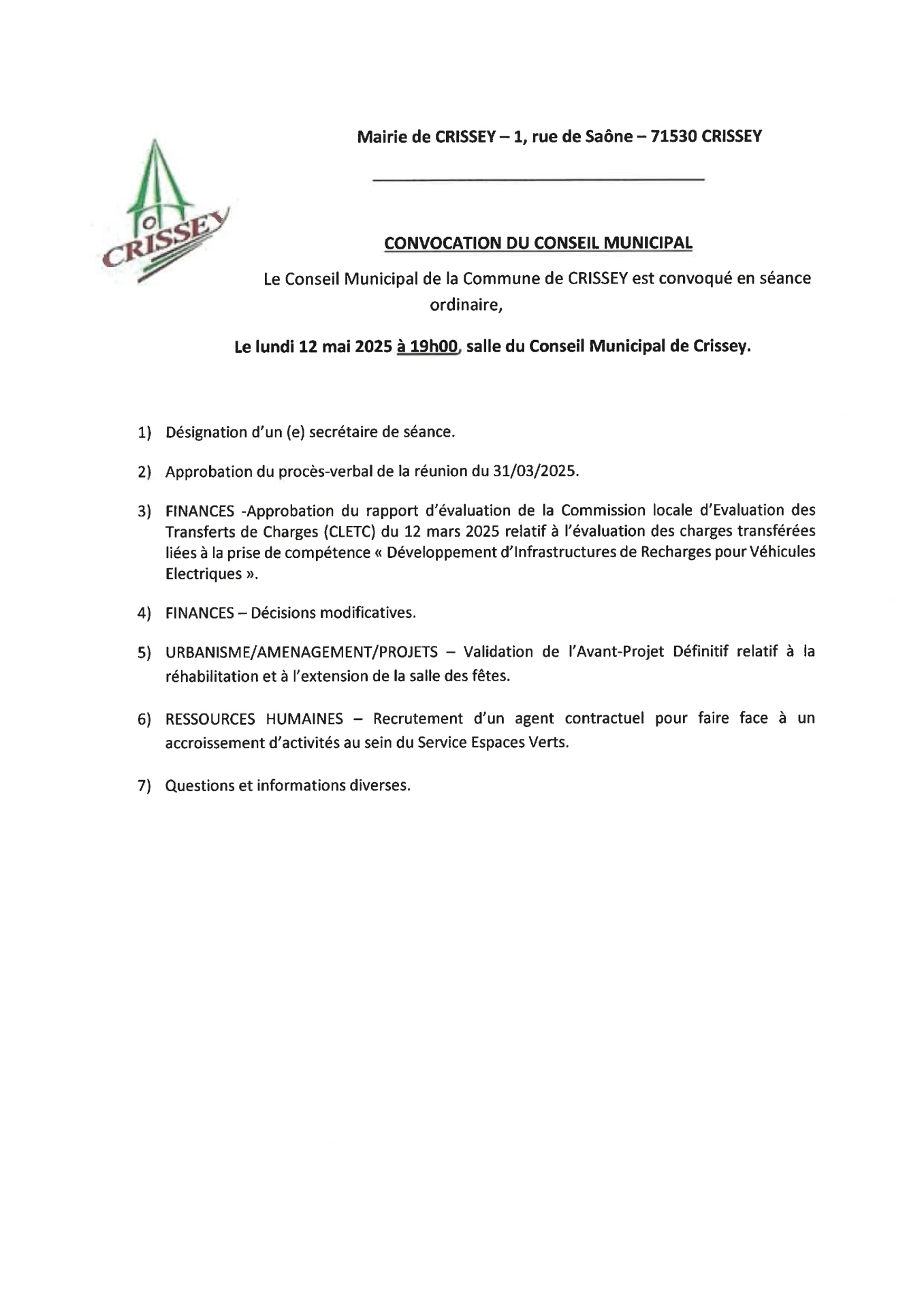 CRISSEY

Mairie de CRISSEY – 1, rue de Saône – 71530 CRISSEY

CONVOCATION DU CONSEIL MUNICIPAL

Le Conseil Municipal de la Commune de CRISSEY est convoqué en séance ordinaire,

Le lundi 12 mai 2025 à 19h00, salle du Conseil Municipal de Crissey.

1) Désignation d'un (e) secrétaire de séance.

2) Approbation du procès-verbal de la réunion du 31/03/2025.

3) FINANCES -Approbation du rapport d'évaluation de la Commission locale d'Evaluation des Transferts de Charges (CLETC) du 12 mars 2025 relatif à l'évaluation des charges transférées liées à la prise de compétence « Développement d'Infrastructures de Recharges pour Véhicules Electriques ».

4) FINANCES – Décisions modificatives.

5) URBANISME/AMENAGEMENT/PROJETS – Validation de l'Avant-Projet Définitif relatif à la réhabilitation et à l'extension de la salle des fêtes.

6) RESSOURCES HUMAINES – Recrutement d'un agent contractuel pour faire face à un accroissement d'activités au sein du Service Espaces Verts.

7) Questions et informations diverses.